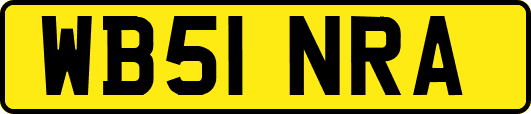 WB51 NRA